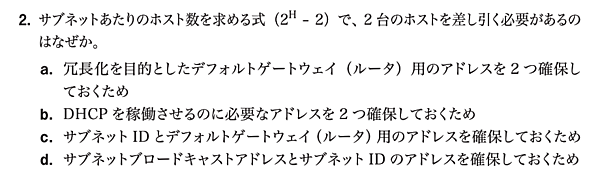 2. サブネットあたりのホスト数を求める式（$2^H - 2$）で、2 台のホストを差し引く必要があるのはなぜか。

a. 冗長化を目的としたデフォルトゲートウェイ（ルータ）用のアドレスを 2 つ確保しておくため

b. DHCP を稼働させるのに必要なアドレスを 2 つ確保しておくため

c. サブネット ID とデフォルトゲートウェイ（ルータ）用のアドレスを確保しておくため

d. サブネットブロードキャストアドレスとサブネット ID のアドレスを確保しておくため